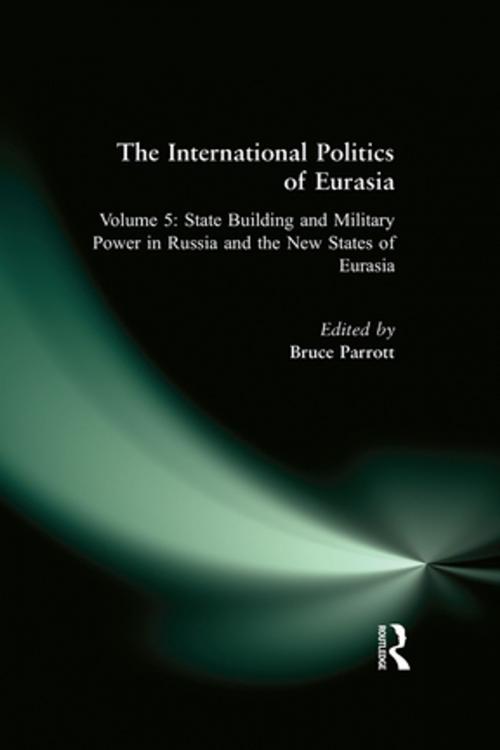 The International Politics of Eurasia

Volume 5: State Building and Military Power in Russia and the New States of Eurasia

Edited by
Bruce Parrott

ROUTLEDGE